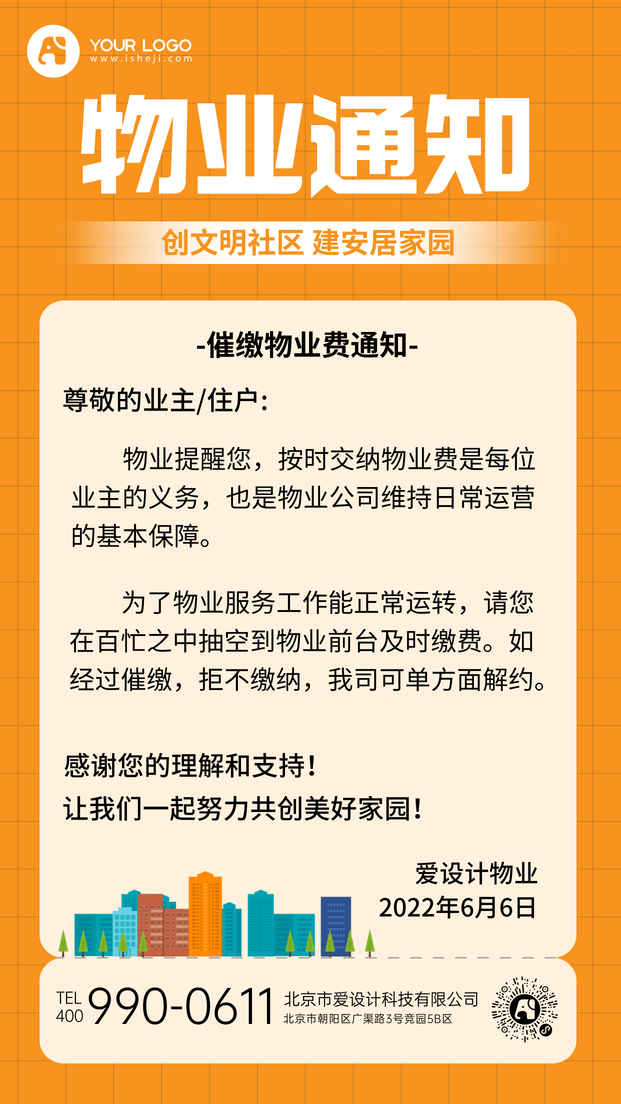 YOUR LOGO
www.isheji.com

物业通知

创文明社区 建安居家园

-催缴物业费通知-

尊敬的业主/住户:

物业提醒您，按时交纳物业费是每位业主的义务，也是物业公司维持日常运营的基本保障。

为了物业服务工作能正常运转，请您在百忙之中抽空到物业前台及时缴费。如经过催缴，拒不缴纳，我司可单方面解约。

感谢您的理解和支持！
让我们一起努力共创美好家园！

爱设计物业
2022年6月6日

TEL
400
990-0611
北京市爱设计科技有限公司
北京市朝阳区广渠路3号竞园5B区